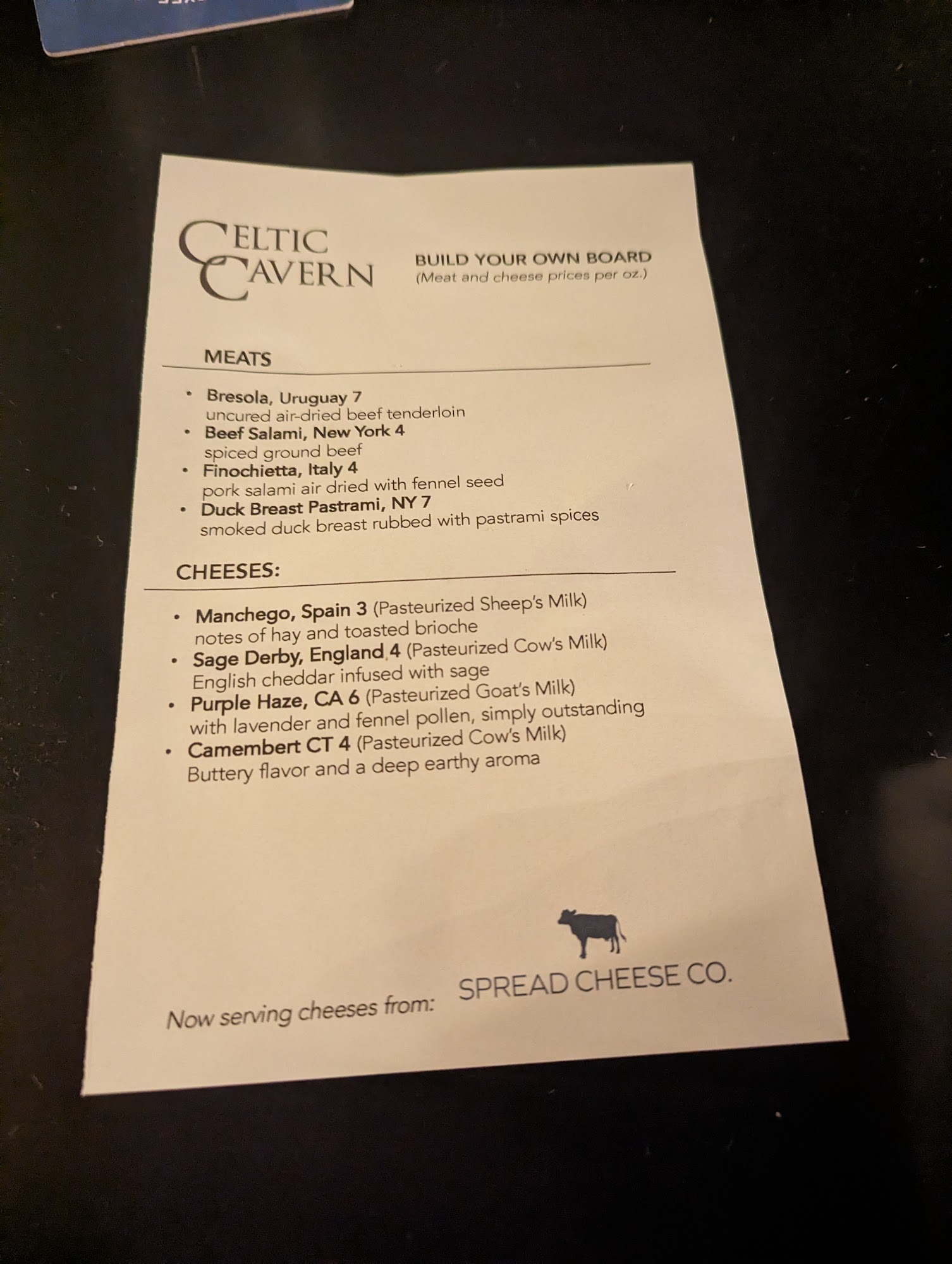 CELTIC CAVERN

BUILD YOUR OWN BOARD
(Meat and cheese prices per oz.)

MEATS

• Bresola, Uruguay 7
uncured air-dried beef tenderloin
• Beef Salami, New York 4
spiced ground beef
• Finochietta, Italy 4
pork salami air dried with fennel seed
• Duck Breast Pastrami, NY 7
smoked duck breast rubbed with pastrami spices

CHEESES:

• Manchego, Spain 3 (Pasteurized Sheep's Milk)
notes of hay and toasted brioche
• Sage Derby, England 4 (Pasteurized Cow's Milk)
English cheddar infused with sage
• Purple Haze, CA 6 (Pasteurized Goat's Milk)
with lavender and fennel pollen, simply outstanding
• Camembert CT 4 (Pasteurized Cow's Milk)
Buttery flavor and a deep earthy aroma

Now serving cheeses from: SPREAD CHEESE CO.